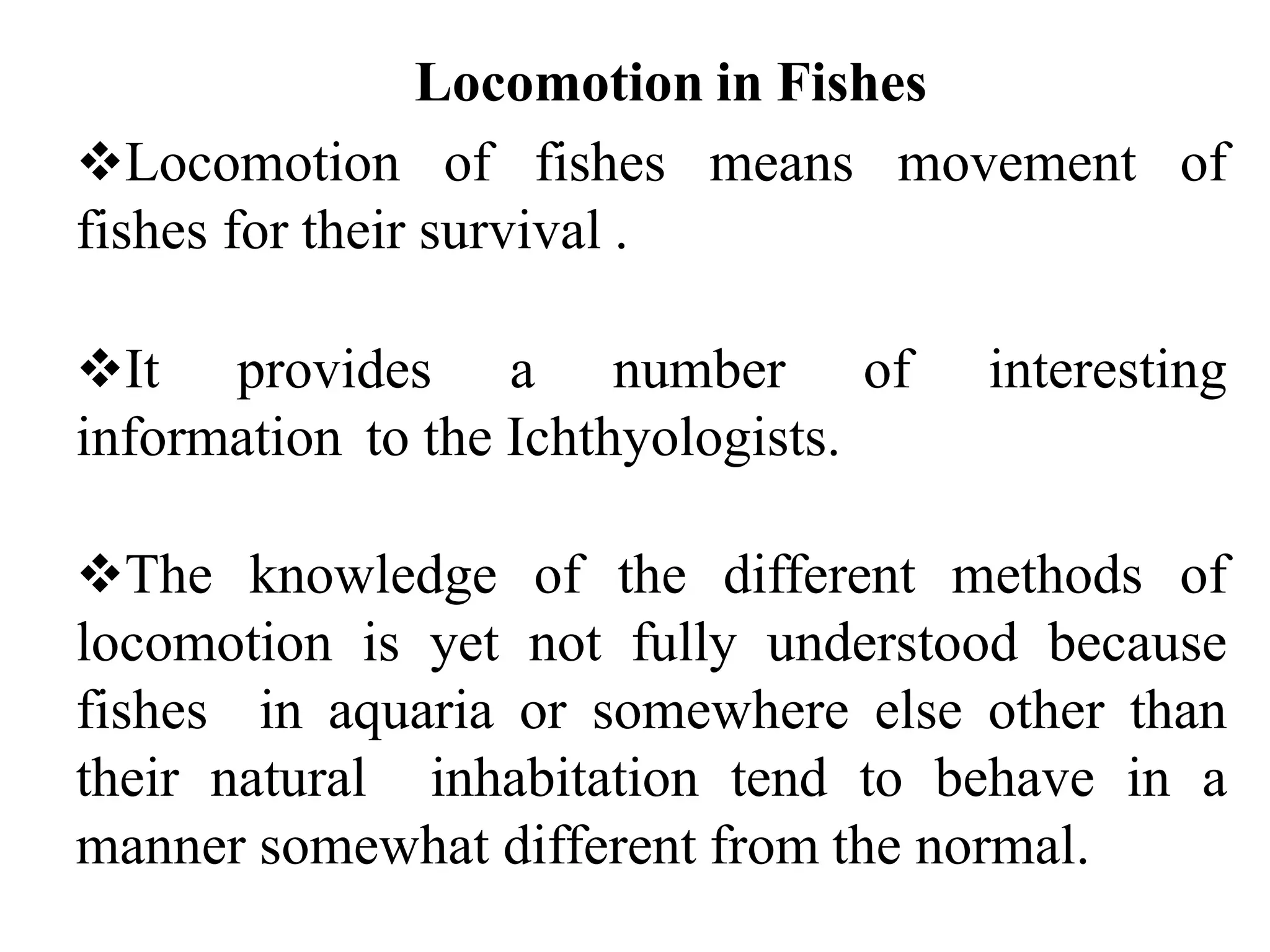 Locomotion in Fishes

❖Locomotion of fishes means movement of fishes for their survival .

❖It provides a number of interesting information to the Ichthyologists.

❖The knowledge of the different methods of locomotion is yet not fully understood because fishes in aquaria or somewhere else other than their natural inhabitation tend to behave in a manner somewhat different from the normal.